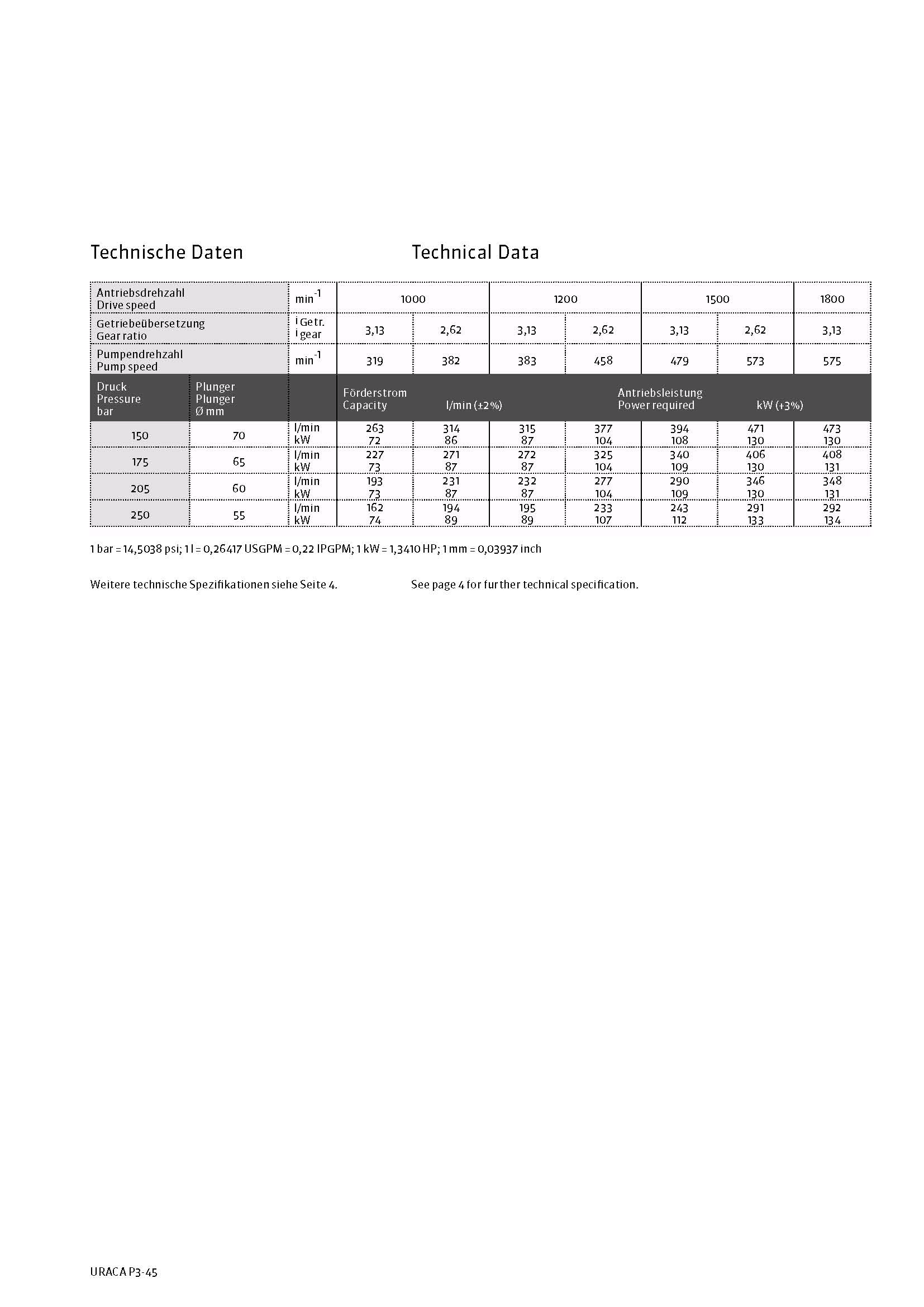 Technische Daten

Technical Data

| Antriebsdrehzahl Drive speed | | $min^{-1}$ | 1000 | | 1200 | | 1500 | | 1800 |
|---|---|---|---|---|---|---|---|---|---|
| Getriebeübersetzung Gear ratio | | i Getr. i gear | 3,13 | 2,62 | 3,13 | 2,62 | 3,13 | 2,62 | 3,13 |
| Pumpendrehzahl Pump speed | | $min^{-1}$ | 319 | 382 | 383 | 458 | 479 | 573 | 575 |
| Druck Pressure bar | Plunger Plunger Ø mm | | Förderstrom Capacity | l/min (±2%) | | | Antriebsleistung Power required | kW (+3%) | |
| 150 | 70 | l/min kW | 263 72 | 314 86 | 315 87 | 377 104 | 394 108 | 471 130 | 473 130 |
| 175 | 65 | l/min kW | 227 73 | 271 87 | 272 87 | 325 104 | 340 109 | 406 130 | 408 131 |
| 205 | 60 | l/min kW | 193 73 | 231 87 | 232 87 | 277 104 | 290 109 | 346 130 | 348 131 |
| 250 | 55 | l/min kW | 162 74 | 194 89 | 195 89 | 233 107 | 243 112 | 291 133 | 292 134 |

1 bar = 14,5038 psi; 1 l = 0,26417 USGPM = 0,22 IPGPM; 1 kW = 1,3410 HP; 1 mm = 0,03937 inch

Weitere technische Spezifikationen siehe Seite 4.

See page 4 for further technical specification.

URACA P3-45